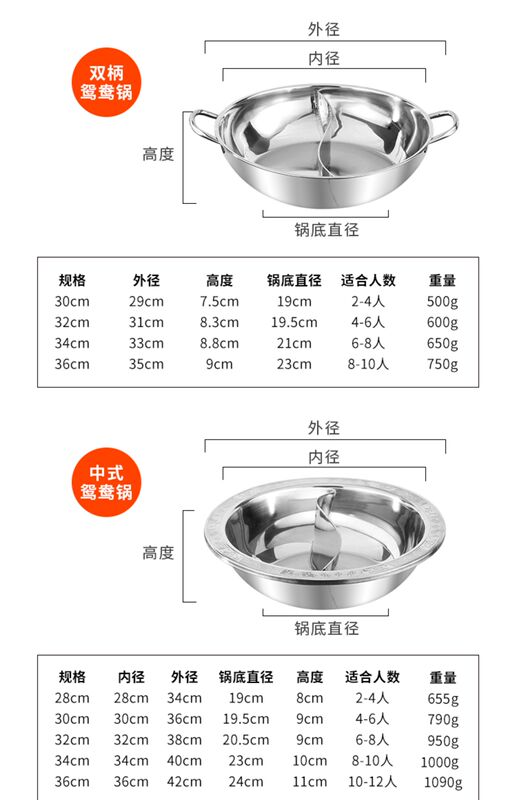 双柄
鸳鸯锅

外径
内径
高度
锅底直径

| 规格 | 外径 | 高度 | 锅底直径 | 适合人数 | 重量 |
|---|---|---|---|---|---|
| 30cm | 29cm | 7.5cm | 19cm | 2-4人 | 500g |
| 32cm | 31cm | 8.3cm | 19.5cm | 4-6人 | 600g |
| 34cm | 33cm | 8.8cm | 21cm | 6-8人 | 650g |
| 36cm | 35cm | 9cm | 23cm | 8-10人 | 750g |

中式
鸳鸯锅

外径
内径
高度
锅底直径

| 规格 | 内径 | 外径 | 锅底直径 | 高度 | 适合人数 | 重量 |
|---|---|---|---|---|---|---|
| 28cm | 28cm | 34cm | 19cm | 8cm | 2-4人 | 655g |
| 30cm | 30cm | 36cm | 19.5cm | 9cm | 4-6人 | 790g |
| 32cm | 32cm | 38cm | 20.5cm | 9cm | 6-8人 | 950g |
| 34cm | 34cm | 40cm | 23cm | 10cm | 8-10人 | 1000g |
| 36cm | 36cm | 42cm | 24cm | 11cm | 10-12人 | 1090g |